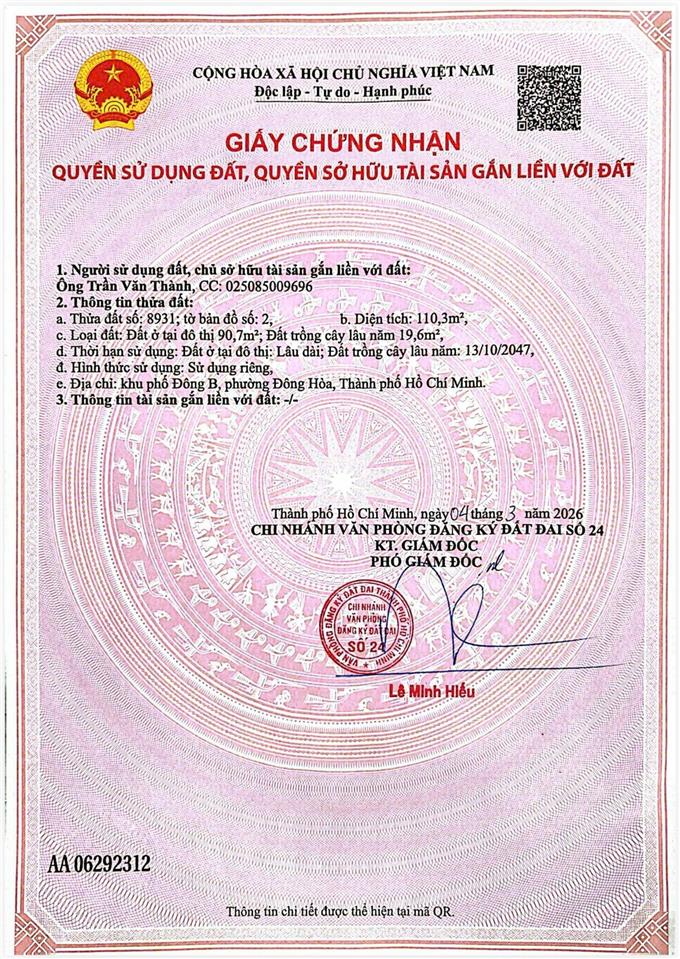 CỘNG HÒA XÃ HỘI CHỦ NGHĨA VIỆT NAM
Độc lập - Tự do - Hạnh phúc

GIẤY CHỨNG NHẬN
QUYỀN SỬ DỤNG ĐẤT, QUYỀN SỞ HỮU TÀI SẢN GẮN LIỀN VỚI ĐẤT

1. Người sử dụng đất, chủ sở hữu tài sản gắn liền với đất:
Ông Trần Văn Thành, CC: 025085009696
2. Thông tin thửa đất:
a. Thửa đất số: 8931; tờ bản đồ số: 2, b. Diện tích: 110,3m²,
c. Loại đất: Đất ở tại đô thị 90,7m²; Đất trồng cây lâu năm 19,6m²,
d. Thời hạn sử dụng: Đất ở tại đô thị: Lâu dài; Đất trồng cây lâu năm: 13/10/2047,
đ. Hình thức sử dụng: Sử dụng riêng,
e. Địa chỉ: khu phố Đông B, phường Đông Hòa, Thành phố Hồ Chí Minh.
3. Thông tin tài sản gắn liền với đất: -/-

Thành phố Hồ Chí Minh, ngày 04 tháng 3 năm 2026
CHI NHÁNH VĂN PHÒNG ĐĂNG KÝ ĐẤT ĐAI SỐ 24
KT. GIÁM ĐỐC
PHÓ GIÁM ĐỐC

VĂN PHÒNG ĐĂNG KÝ ĐẤT ĐAI THÀNH PHỐ HỒ CHÍ MINH
CHI NHÁNH VĂN PHÒNG ĐĂNG KÝ ĐẤT ĐAI SỐ 24

Lê Minh Hiếu

AA 06292312

Thông tin chi tiết được thể hiện tại mã QR.